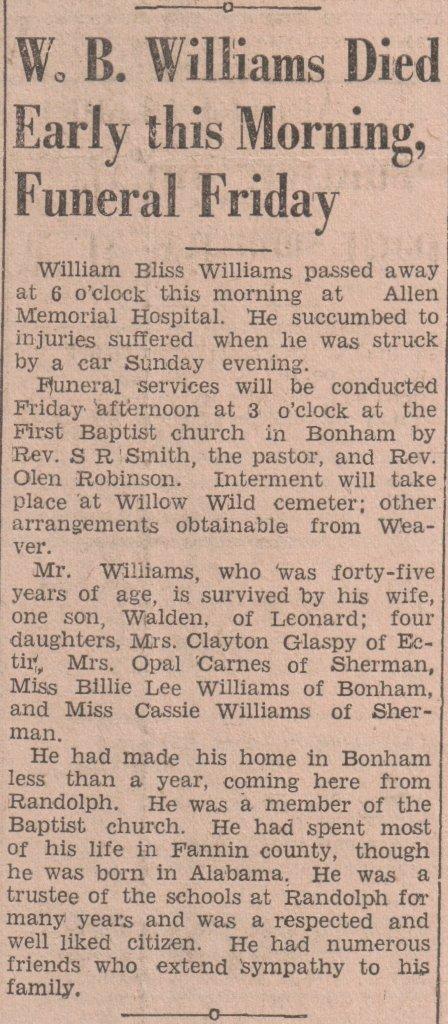 W. B. Williams Died Early this Morning, Funeral Friday

William Bliss Williams passed away at 6 o'clock this morning at Allen Memorial Hospital. He succumbed to injuries suffered when he was struck by a car Sunday evening.

Funeral services will be conducted Friday afternoon at 3 o'clock at the First Baptist church in Bonham by Rev. S R Smith, the pastor, and Rev. Olen Robinson. Interment will take place at Willow Wild cemeter; other arrangements obtainable from Weaver.

Mr. Williams, who was forty-five years of age, is survived by his wife, one son, Walden, of Leonard; four daughters, Mrs. Clayton Glaspy of Ectir, Mrs. Opal Carnes of Sherman, Miss Billie Lee Williams of Bonham, and Miss Cassie Williams of Sherman.

He had made his home in Bonham less than a year, coming here from Randolph. He was a member of the Baptist church. He had spent most of his life in Fannin county, though he was born in Alabama. He was a trustee of the schools at Randolph for many years and was a respected and well liked citizen. He had numerous friends who extend sympathy to his family.